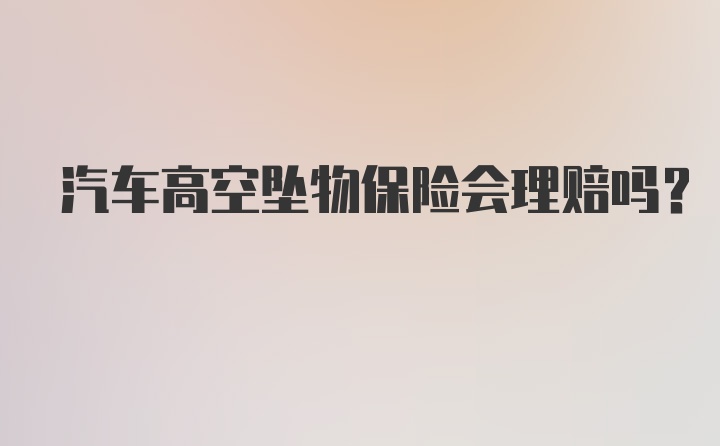 汽车高空坠物保险会理赔吗？